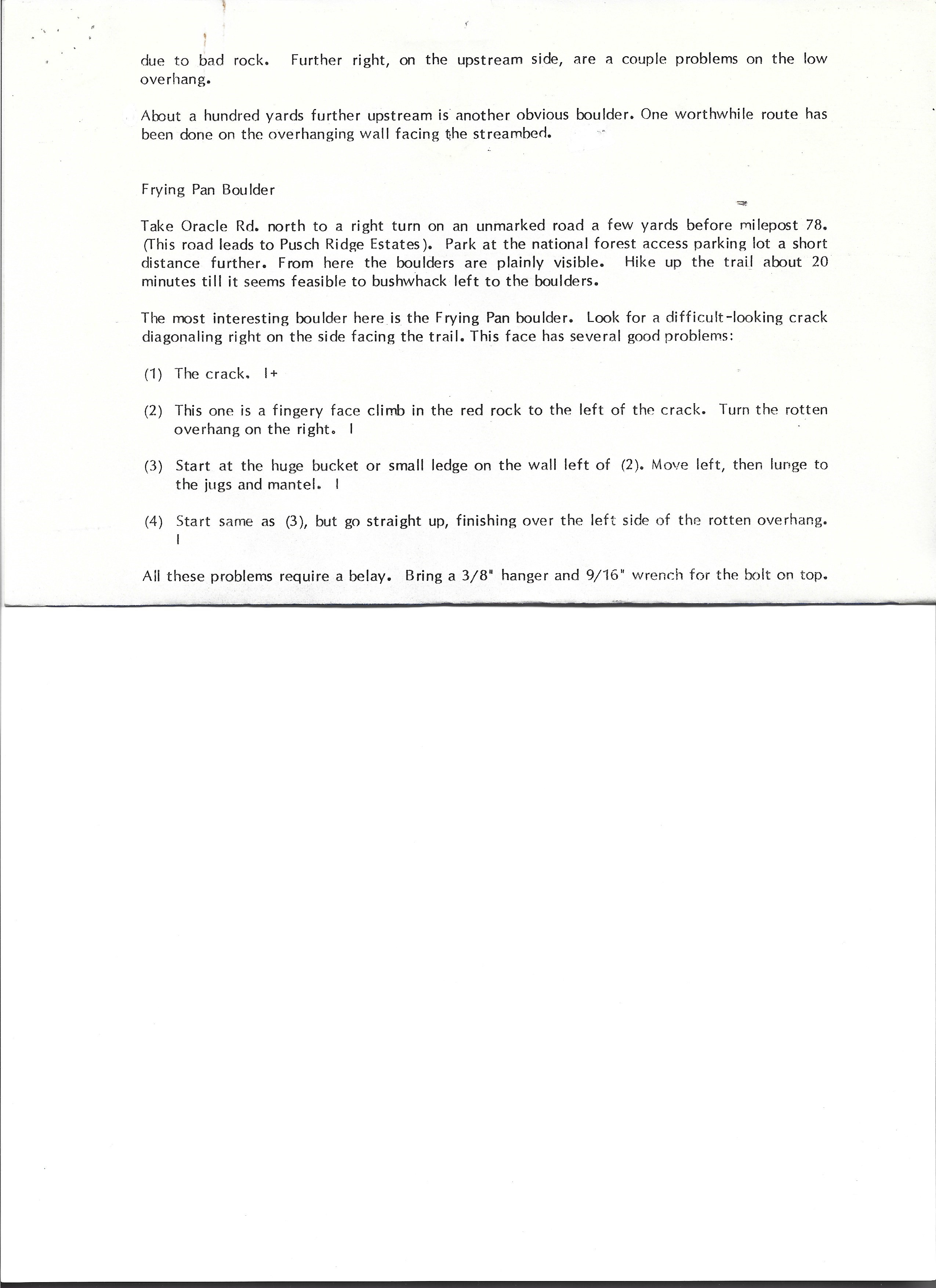 due to bad rock. Further right, on the upstream side, are a couple problems on the low overhang.

About a hundred yards further upstream is another obvious boulder. One worthwhile route has been done on the overhanging wall facing the streambed.

Frying Pan Boulder

Take Oracle Rd. north to a right turn on an unmarked road a few yards before milepost 78. (This road leads to Pusch Ridge Estates). Park at the national forest access parking lot a short distance further. From here the boulders are plainly visible. Hike up the trail about 20 minutes till it seems feasible to bushwhack left to the boulders.

The most interesting boulder here is the Frying Pan boulder. Look for a difficult-looking crack diagonaling right on the side facing the trail. This face has several good problems:

(1) The crack. I+

(2) This one is a fingery face climb in the red rock to the left of the crack. Turn the rotten overhang on the right. I

(3) Start at the huge bucket or small ledge on the wall left of (2). Move left, then lunge to the jugs and mantel. I

(4) Start same as (3), but go straight up, finishing over the left side of the rotten overhang. I

All these problems require a belay. Bring a 3/8" hanger and 9/16" wrench for the bolt on top.